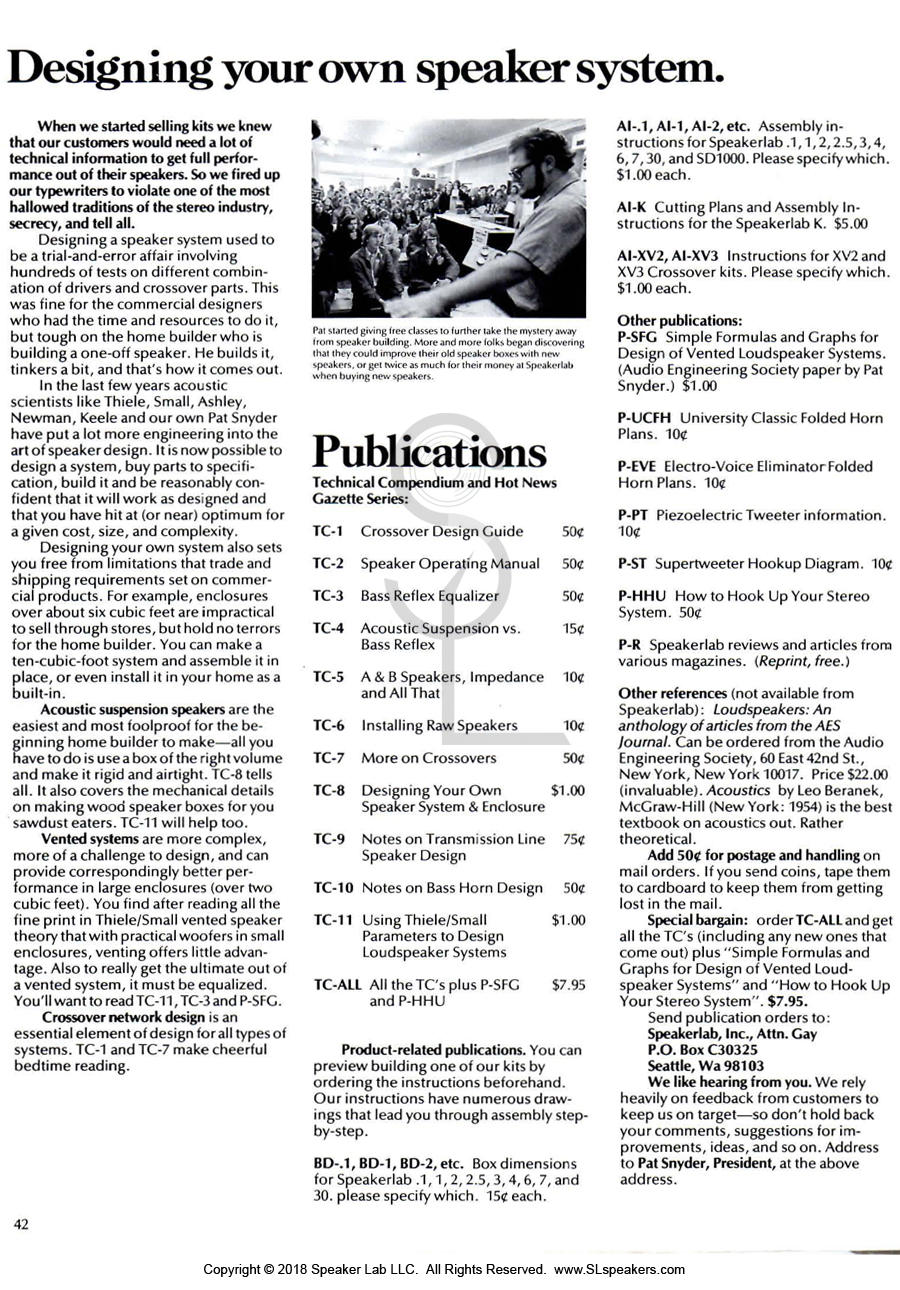 Designing your own speaker system.

When we started selling kits we knew that our customers would need a lot of technical information to get full performance out of their speakers. So we fired up our typewriters to violate one of the most hallowed traditions of the stereo industry, secrecy, and tell all.

Designing a speaker system used to be a trial-and-error affair involving hundreds of tests on different combination of drivers and crossover parts. This was fine for the commercial designers who had the time and resources to do it, but tough on the home builder who is building a one-off speaker. He builds it, tinkers a bit, and that's how it comes out.

In the last few years acoustic scientists like Thiele, Small, Ashley, Newman, Keele and our own Pat Snyder have put a lot more engineering into the art of speaker design. It is now possible to design a system, buy parts to specification, build it and be reasonably confident that it will work as designed and that you have hit at (or near) optimum for a given cost, size, and complexity.

Designing your own system also sets you free from limitations that trade and shipping requirements set on commercial products. For example, enclosures over about six cubic feet are impractical to sell through stores, but hold no terrors for the home builder. You can make a ten-cubic-foot system and assemble it in place, or even install it in your home as a built-in.

Acoustic suspension speakers are the easiest and most foolproof for the beginning home builder to make—all you have to do is use a box of the right volume and make it rigid and airtight. TC-8 tells all. It also covers the mechanical details on making wood speaker boxes for you sawdust eaters. TC-11 will help too.

Vented systems are more complex, more of a challenge to design, and can provide correspondingly better performance in large enclosures (over two cubic feet). You find after reading all the fine print in Thiele/Small vented speaker theory that with practical woofers in small enclosures, venting offers little advantage. Also to really get the ultimate out of a vented system, it must be equalized. You'll want to read TC-11, TC-3 and P-SFG.

Crossover network design is an essential element of design for all types of systems. TC-1 and TC-7 make cheerful bedtime reading.

Pat started giving free classes to further take the mystery away from speaker building. More and more folks began discovering that they could improve their old speaker boxes with new speakers, or get twice as much for their money at Speakerlab when buying new speakers.

Publications

Technical Compendium and Hot News Gazette Series:

| | | |
|---|---|---|
| TC-1 | Crossover Design Guide | 50¢ |
| TC-2 | Speaker Operating Manual | 50¢ |
| TC-3 | Bass Reflex Equalizer | 50¢ |
| TC-4 | Acoustic Suspension vs. Bass Reflex | 15¢ |
| TC-5 | A & B Speakers, Impedance and All That | 10¢ |
| TC-6 | Installing Raw Speakers | 10¢ |
| TC-7 | More on Crossovers | 50¢ |
| TC-8 | Designing Your Own Speaker System & Enclosure | $1.00 |
| TC-9 | Notes on Transmission Line Speaker Design | 75¢ |
| TC-10 | Notes on Bass Horn Design | 50¢ |
| TC-11 | Using Thiele/Small Parameters to Design Loudspeaker Systems | $1.00 |
| TC-ALL | All the TC's plus P-SFG and P-HHU | $7.95 |

Product-related publications. You can preview building one of our kits by ordering the instructions beforehand. Our instructions have numerous drawings that lead you through assembly step-by-step.

BD-.1, BD-1, BD-2, etc. Box dimensions for Speakerlab .1, 1, 2, 2.5, 3, 4, 6, 7, and 30. please specify which. 15¢ each.

AI-.1, AI-1, AI-2, etc. Assembly instructions for Speakerlab .1, 1, 2, 2.5, 3, 4, 6, 7, 30, and SD1000. Please specify which. $1.00 each.

AI-K Cutting Plans and Assembly Instructions for the Speakerlab K. $5.00

AI-XV2, AI-XV3 Instructions for XV2 and XV3 Crossover kits. Please specify which. $1.00 each.

Other publications:
P-SFG Simple Formulas and Graphs for Design of Vented Loudspeaker Systems. (Audio Engineering Society paper by Pat Snyder.) $1.00

P-UCFH University Classic Folded Horn Plans. 10¢

P-EVE Electro-Voice Eliminator Folded Horn Plans. 10¢

P-PT Piezoelectric Tweeter information. 10¢

P-ST Supertweeter Hookup Diagram. 10¢

P-HHU How to Hook Up Your Stereo System. 50¢

P-R Speakerlab reviews and articles from various magazines. (Reprint, free.)

Other references (not available from Speakerlab): Loudspeakers: An anthology of articles from the AES Journal. Can be ordered from the Audio Engineering Society, 60 East 42nd St., New York, New York 10017. Price $22.00 (invaluable). Acoustics by Leo Beranek, McGraw-Hill (New York: 1954) is the best textbook on acoustics out. Rather theoretical.

Add 50¢ for postage and handling on mail orders. If you send coins, tape them to cardboard to keep them from getting lost in the mail.

Special bargain: order TC-ALL and get all the TC's (including any new ones that come out) plus "Simple Formulas and Graphs for Design of Vented Loudspeaker Systems" and "How to Hook Up Your Stereo System". $7.95.

Send publication orders to:
Speakerlab, Inc., Attn. Gay
P.O. Box C30325
Seattle, Wa 98103

We like hearing from you. We rely heavily on feedback from customers to keep us on target—so don't hold back your comments, suggestions for improvements, ideas, and so on. Address to Pat Snyder, President, at the above address.

42

Copyright © 2018 Speaker Lab LLC. All Rights Reserved. www.SLspeakers.com